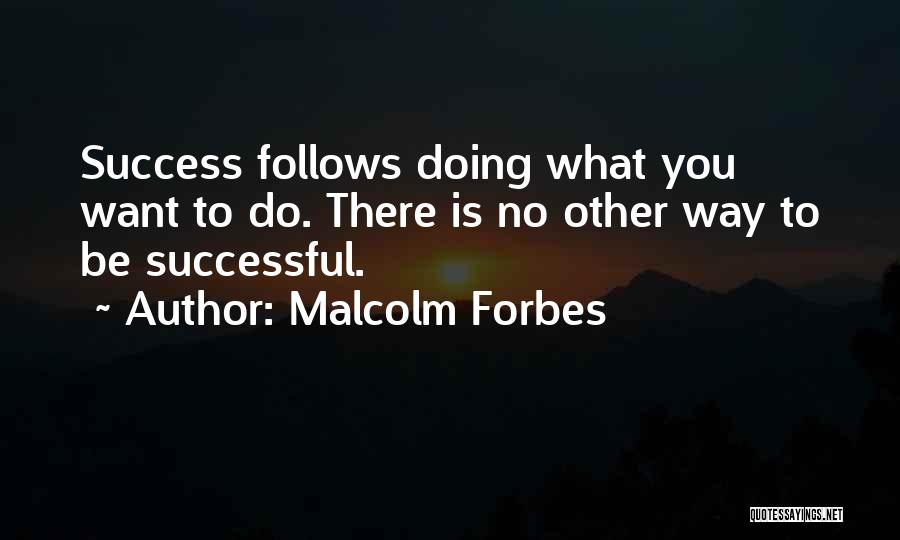 Success follows doing what you want to do. There is no other way to be successful.

~ Author: Malcolm Forbes

QUOTESSAYINGS.NET